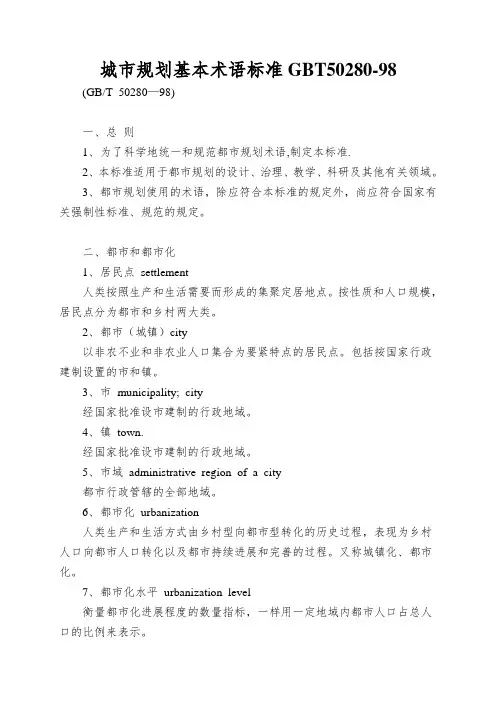 城市规划基本术语标准 GBT50280-98

(GB/T 50280—98)

一、总 则

1、为了科学地统一和规范都市规划术语,制定本标准.

2、本标准适用于都市规划的设计、治理、教学、科研及其他有关领域。

3、都市规划使用的术语,除应符合本标准的规定外,尚应符合国家有关强制性标准、规范的规定。

二、都市和都市化

1、居民点 settlement

人类按照生产和生活需要而形成的集聚定居地点。按性质和人口规模,居民点分为都市和乡村两大类。

2、都市(城镇)city

以非农不业和非农业人口集合为要紧特点的居民点。包括按国家行政建制设置的市和镇。

3、市 municipality; city

经国家批准设市建制的行政地域。

4、镇 town.

经国家批准设市建制的行政地域。

5、市域 administrative region of a city

都市行政管辖的全部地域。

6、都市化 urbanization

人类生产和生活方式由乡村型向都市型转化的历史过程,表现为乡村人口向都市人口转化以及都市持续进展和完善的过程。又称城镇化、都市化。

7、都市化水平 urbanization level

衡量都市化进展程度的数量指标,一样用一定地域内都市人口占总人口的比例来表示。